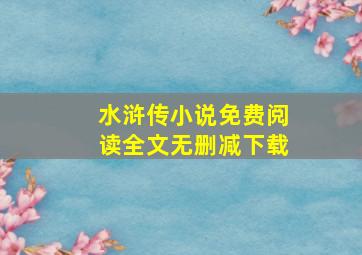 水浒传小说免费阅读全文无删减下载